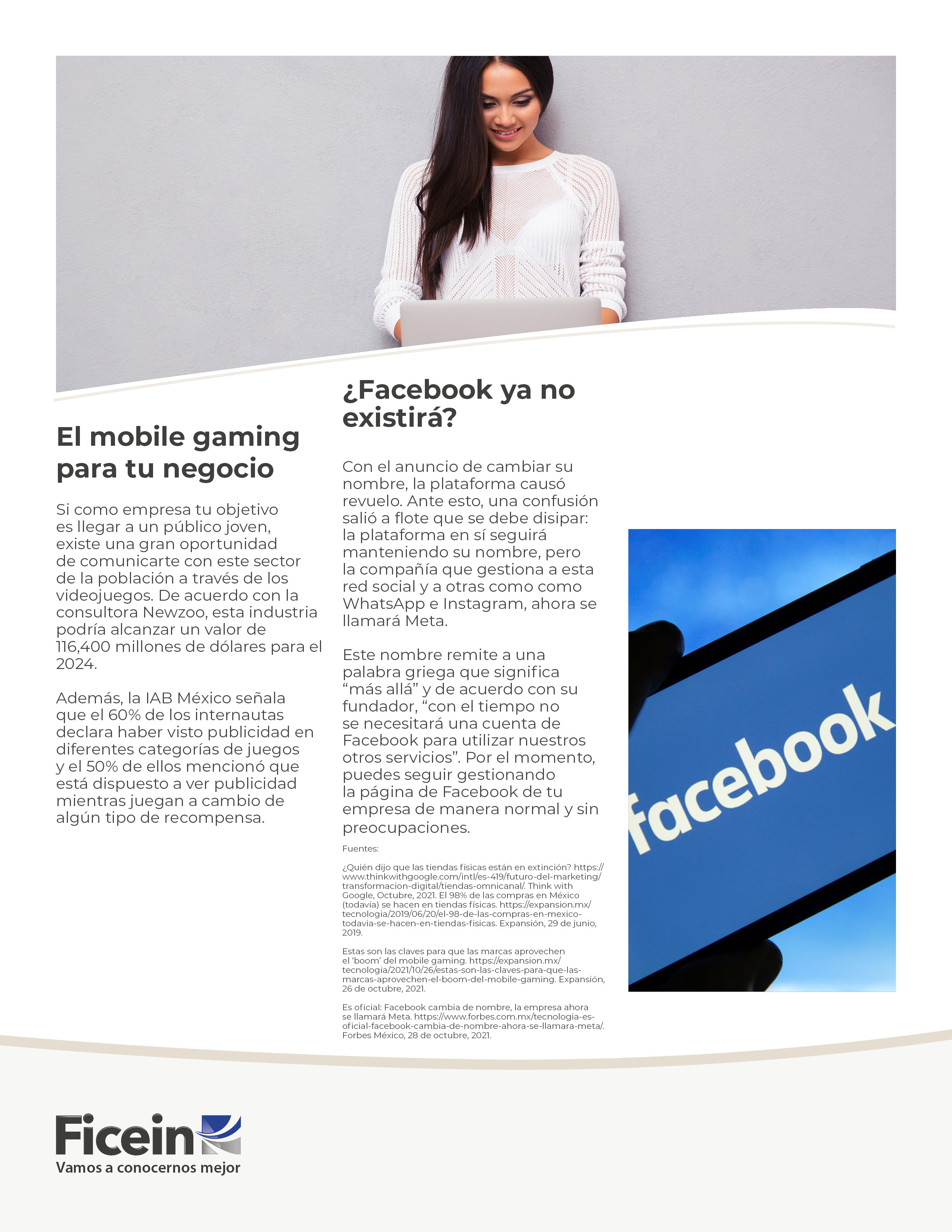 El mobile gaming para tu negocio

Si como empresa tu objetivo es llegar a un público joven, existe una gran oportunidad de comunicarte con este sector de la población a través de los videojuegos. De acuerdo con la consultora Newzoo, esta industria podría alcanzar un valor de 116,400 millones de dólares para el 2024.

Además, la IAB México señala que el 60% de los internautas declara haber visto publicidad en diferentes categorías de juegos y el 50% de ellos mencionó que está dispuesto a ver publicidad mientras juegan a cambio de algún tipo de recompensa.

¿Facebook ya no existirá?

Con el anuncio de cambiar su nombre, la plataforma causó revuelo. Ante esto, una confusión salió a flote que se debe disipar: la plataforma en sí seguirá manteniendo su nombre, pero la compañía que gestiona a esta red social y a otras como como WhatsApp e Instagram, ahora se llamará Meta.

Este nombre remite a una palabra griega que significa "más allá" y de acuerdo con su fundador, "con el tiempo no se necesitará una cuenta de Facebook para utilizar nuestros otros servicios". Por el momento, puedes seguir gestionando la página de Facebook de tu empresa de manera normal y sin preocupaciones.

Fuentes:

¿Quién dijo que las tiendas físicas están en extinción? https://www.thinkwithgoogle.com/intl/es-419/futuro-del-marketing/transformacion-digital/tiendas-omnicanal/. Think with Google, Octubre, 2021. El 98% de las compras en México (todavía) se hacen en tiendas físicas. https://expansion.mx/tecnologia/2019/06/20/el-98-de-las-compras-en-mexico-todavia-se-hacen-en-tiendas-fisicas. Expansión, 29 de junio, 2019.

Estas son las claves para que las marcas aprovechen el 'boom' del mobile gaming. https://expansion.mx/tecnologia/2021/10/26/estas-son-las-claves-para-que-las-marcas-aprovechen-el-boom-del-mobile-gaming. Expansión, 26 de octubre, 2021.

Es oficial: Facebook cambia de nombre, la empresa ahora se llamará Meta. https://www.forbes.com.mx/tecnologia-es-oficial-facebook-cambia-de-nombre-ahora-se-llamara-meta/. Forbes México, 28 de octubre, 2021.

facebook

Ficein
Vamos a conocernos mejor